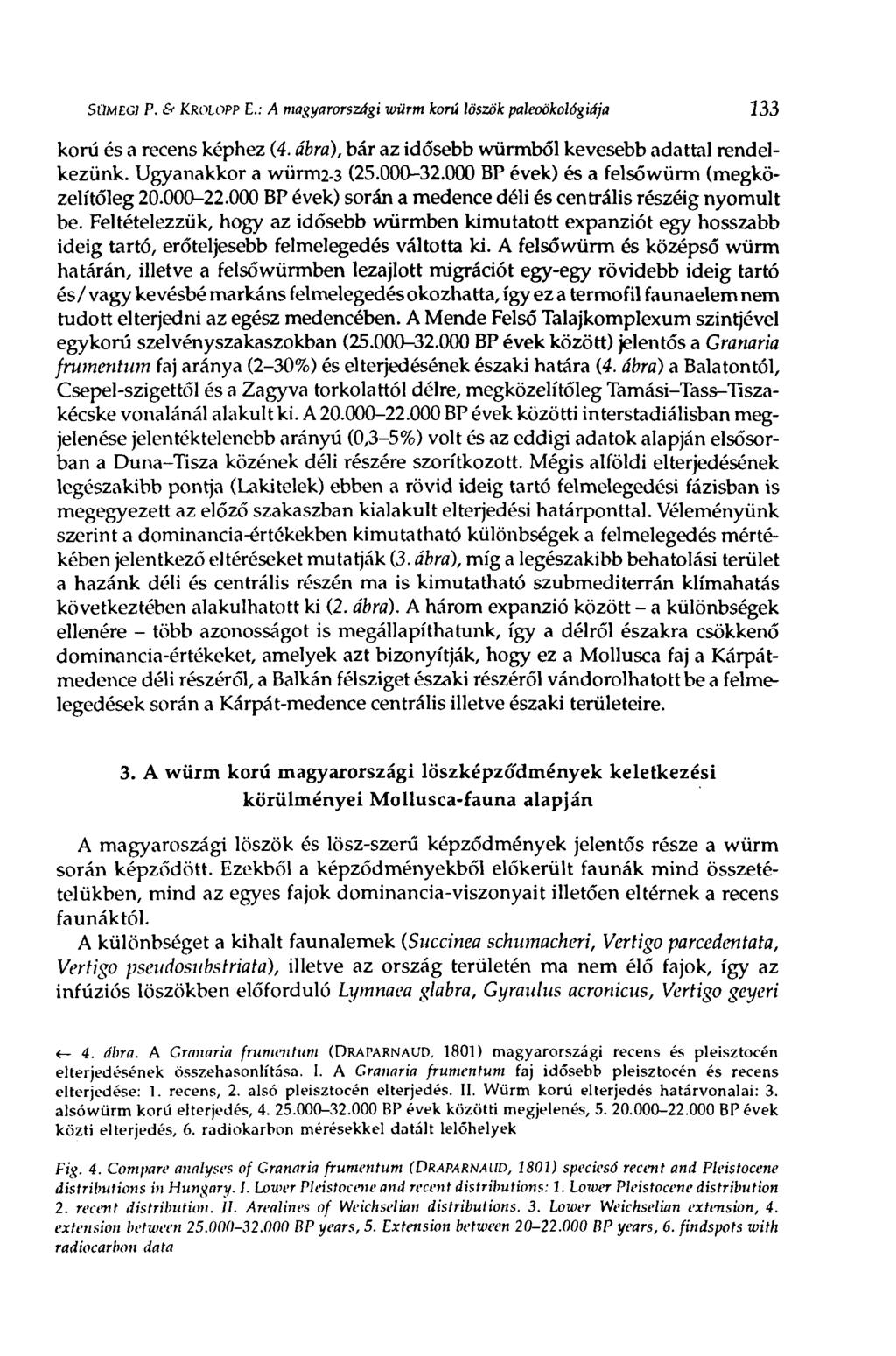 SÜMEGI P. & KROLOPP E.: A magyarországi würm korú löszök paleoökológiája 133

korú és a recens képhez (4. ábra), bár az idősebb würmből kevesebb adattal rendelkezünk. Ugyanakkor a würm2-3 (25.000–32.000 BP évek) és a felsőwürm (megközelítőleg 20.000–22.000 BP évek) során a medence déli és centrális részéig nyomult be. Feltételezzük, hogy az idősebb würmben kimutatott expanziót egy hosszabb ideig tartó, erőteljesebb felmelegedés váltotta ki. A felsőwürm és középső würm határán, illetve a felsőwürmben lezajlott migrációt egy-egy rövidebb ideig tartó és/vagy kevésbé markáns felmelegedés okozhatta, így ez a termofil faunaelem nem tudott elterjedni az egész medencében. A Mende Felső Talajkomplexum szintjével egykorú szelvényszakaszokban (25.000–32.000 BP évek között) jelentős a Granaria frumentum faj aránya (2–30%) és elterjedésének északi határa (4. ábra) a Balatontól, Csepel-szigettől és a Zagyva torkolattól délre, megközelítőleg Tamási–Tass–Tiszakécske vonalánál alakult ki. A 20.000–22.000 BP évek közötti interstadiálisban megjelenése jelentéktelenebb arányú (0,3–5%) volt és az eddigi adatok alapján elsősorban a Duna–Tisza közének déli részére szorítkozott. Mégis alföldi elterjedésének legészakibb pontja (Lakitelek) ebben a rövid ideig tartó felmelegedési fázisban is megegyezett az előző szakaszban kialakult elterjedési határponttal. Véleményünk szerint a dominancia-értékekben kimutatható különbségek a felmelegedés mértékében jelentkező eltéréseket mutatják (3. ábra), míg a legészakibb behatolási terület a hazánk déli és centrális részén ma is kimutatható szubmediterrán klímahatás következtében alakulhatott ki (2. ábra). A három expanzió között – a különbségek ellenére – több azonosságot is megállapíthatunk, így a délről északra csökkenő dominancia-értékeket, amelyek azt bizonyítják, hogy ez a Mollusca faj a Kárpát-medence déli részéről, a Balkán félsziget északi részéről vándorolhatott be a felmelegedések során a Kárpát-medence centrális illetve északi területeire.

3. A würm korú magyarországi löszképződmények keletkezési körülményei Mollusca-fauna alapján

A magyaroszági löszök és lösz-szerű képződmények jelentős része a würm során képződött. Ezekből a képződményekből előkerült faunák mind összetételükben, mind az egyes fajok dominancia-viszonyait illetően eltérnek a recens faunáktól.

A különbséget a kihalt faunalemek (Succinea schumacheri, Vertigo parcedentata, Vertigo pseudosubstriata), illetve az ország területén ma nem élő fajok, így az infúziós löszökben előforduló Lymnaea glabra, Gyraulus acronicus, Vertigo geyeri

← 4. ábra. A Granaria frumentum (DRAPARNAUD, 1801) magyarországi recens és pleisztocén elterjedésének összehasonlítása. I. A Granaria frumentum faj idősebb pleisztocén és recens elterjedése: 1. recens, 2. alsó pleisztocén elterjedés. II. Würm korú elterjedés határvonalai: 3. alsówürm korú elterjedés, 4. 25.000–32.000 BP évek közötti megjelenés, 5. 20.000–22.000 BP évek közti elterjedés, 6. radiokarbon mérésekkel datált lelőhelyek

Fig. 4. Compare analyses of Granaria frumentum (DRAPARNAUD, 1801) speciesó recent and Pleistocene distributions in Hungary. I. Lower Pleistocene and recent distributions: 1. Lower Pleistocene distribution 2. recent distribution. II. Arealines of Weichselian distributions. 3. Lower Weichselian extension, 4. extension between 25.000–32.000 BP years, 5. Extension between 20–22.000 BP years, 6. findspots with radiocarbon data